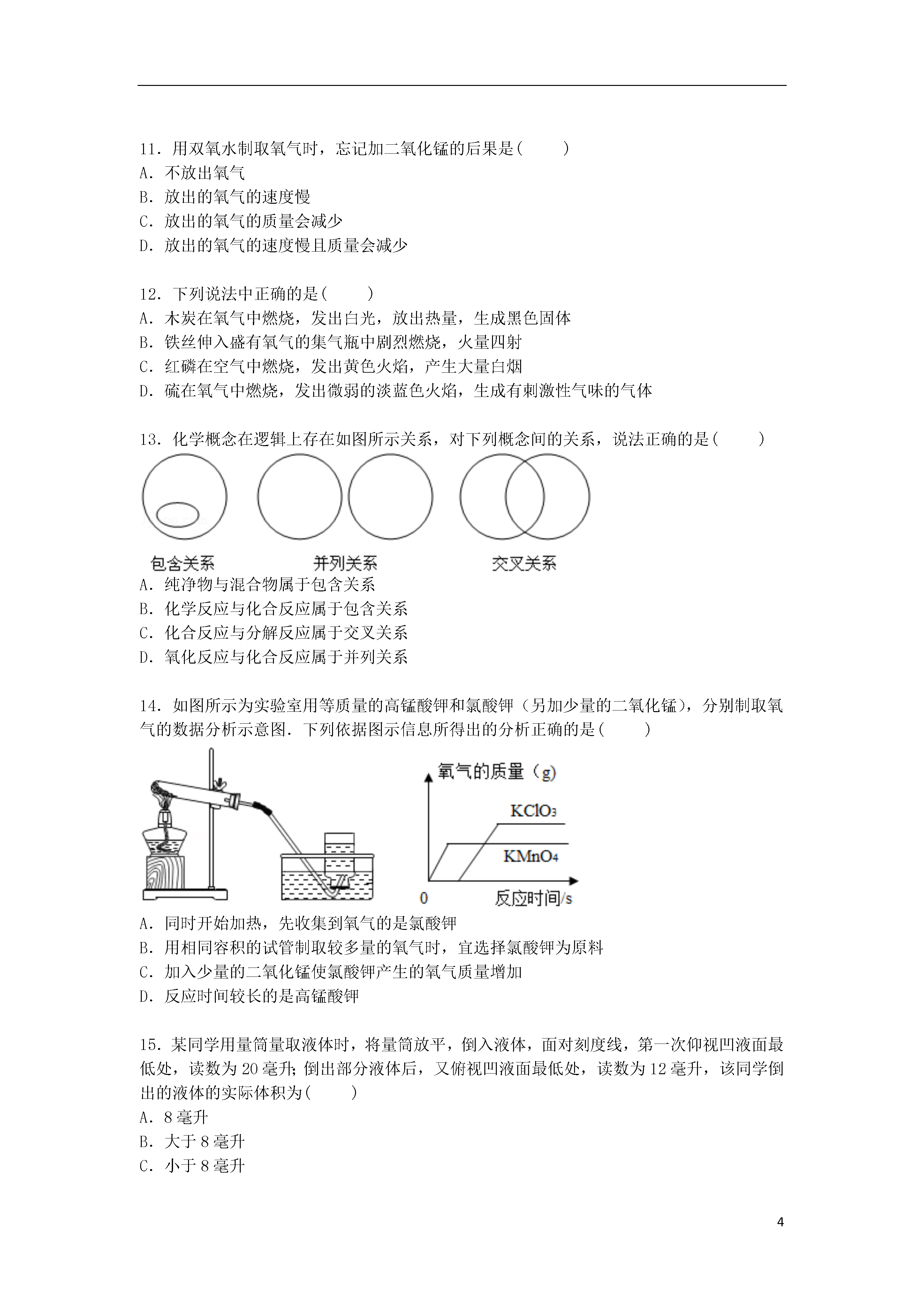 11．用双氧水制取氧气时，忘记加二氧化锰的后果是(　　)
A．不放出氧气
B．放出的氧气的速度慢
C．放出的氧气的质量会减少
D．放出的氧气的速度慢且质量会减少

12．下列说法中正确的是(　　)
A．木炭在氧气中燃烧，发出白光，放出热量，生成黑色固体
B．铁丝伸入盛有氧气的集气瓶中剧烈燃烧，火量四射
C．红磷在空气中燃烧，发出黄色火焰，产生大量白烟
D．硫在氧气中燃烧，发出微弱的淡蓝色火焰，生成有刺激性气味的气体

13．化学概念在逻辑上存在如图所示关系，对下列概念间的关系，说法正确的是(　　)

包含关系　　并列关系　　交叉关系

A．纯净物与混合物属于包含关系
B．化学反应与化合反应属于包含关系
C．化合反应与分解反应属于交叉关系
D．氧化反应与化合反应属于并列关系

14．如图所示为实验室用等质量的高锰酸钾和氯酸钾（另加少量的二氧化锰），分别制取氧气的数据分析示意图．下列依据图示信息所得出的分析正确的是(　　)

氧气的质量（g）
$KClO_3$
$KMnO_4$
0
反应时间/s

A．同时开始加热，先收集到氧气的是氯酸钾
B．用相同容积的试管制取较多量的氧气时，宜选择氯酸钾为原料
C．加入少量的二氧化锰使氯酸钾产生的氧气质量增加
D．反应时间较长的是高锰酸钾

15．某同学用量筒量取液体时，将量筒放平，倒入液体，面对刻度线，第一次仰视凹液面最低处，读数为20毫升;倒出部分液体后，又俯视凹液面最低处，读数为12毫升，该同学倒出的液体的实际体积为(　　)
A．8毫升
B．大于8毫升
C．小于8毫升

4